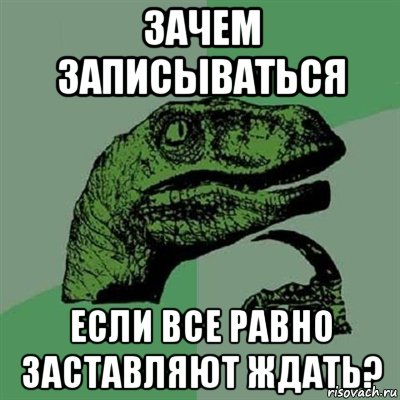 ЗАЧЕМ ЗАПИСЫВАТЬСЯ

ЕСЛИ ВСЕ РАВНО ЗАСТАВЛЯЮТ ЖДАТЬ?

risovach.ru